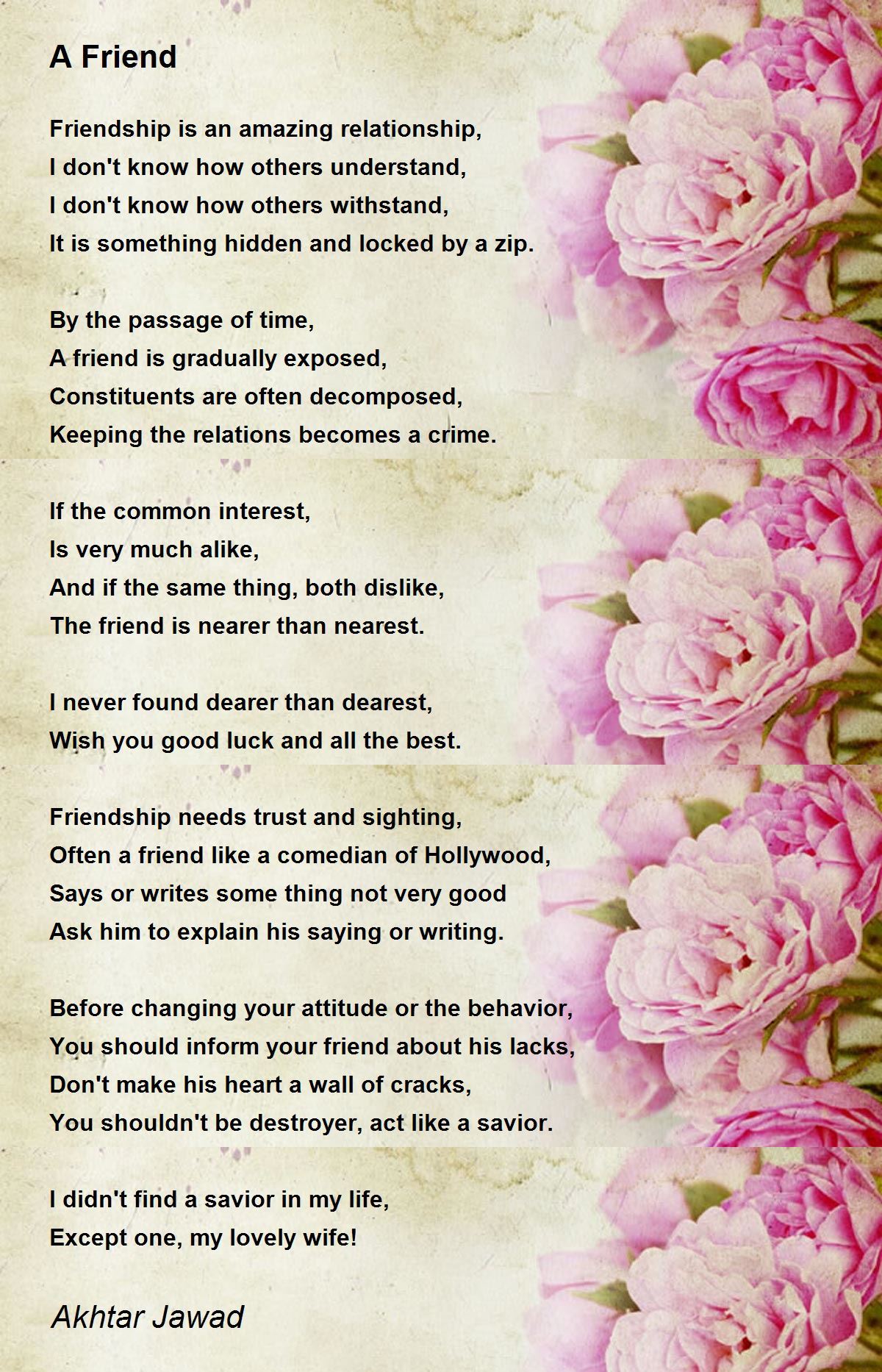 A Friend

Friendship is an amazing relationship,
I don't know how others understand,
I don't know how others withstand,
It is something hidden and locked by a zip.

By the passage of time,
A friend is gradually exposed,
Constituents are often decomposed,
Keeping the relations becomes a crime.

If the common interest,
Is very much alike,
And if the same thing, both dislike,
The friend is nearer than nearest.

I never found dearer than dearest,
Wish you good luck and all the best.

Friendship needs trust and sighting,
Often a friend like a comedian of Hollywood,
Says or writes some thing not very good
Ask him to explain his saying or writing.

Before changing your attitude or the behavior,
You should inform your friend about his lacks,
Don't make his heart a wall of cracks,
You shouldn't be destroyer, act like a savior.

I didn't find a savior in my life,
Except one, my lovely wife!

Akhtar Jawad